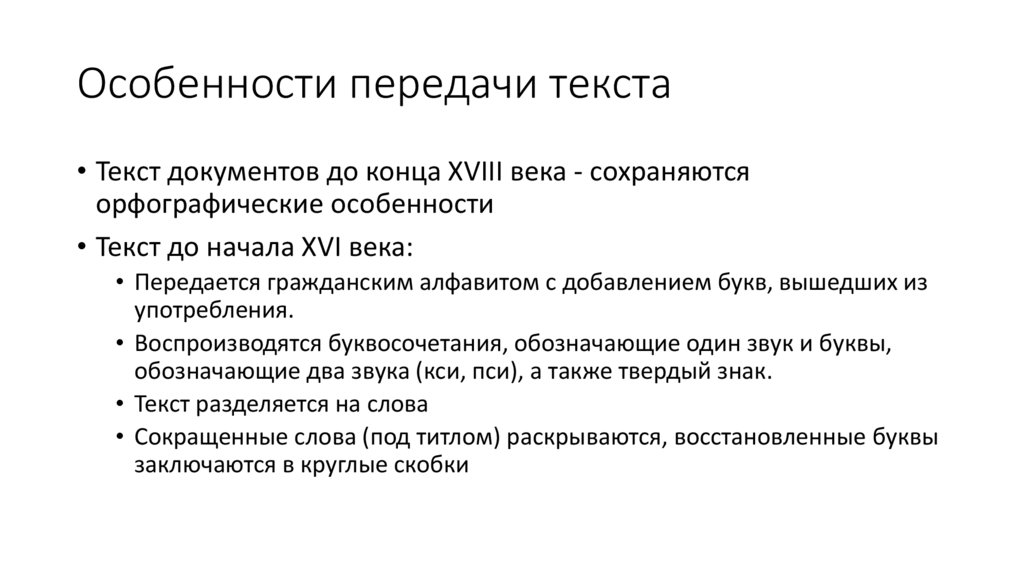 Особенности передачи текста

• Текст документов до конца XVIII века - сохраняются орфографические особенности
• Текст до начала XVI века:
 • Передается гражданским алфавитом с добавлением букв, вышедших из употребления.
 • Воспроизводятся буквосочетания, обозначающие один звук и буквы, обозначающие два звука (кси, пси), а также твердый знак.
 • Текст разделяется на слова
 • Сокращенные слова (под титлом) раскрываются, восстановленные буквы заключаются в круглые скобки